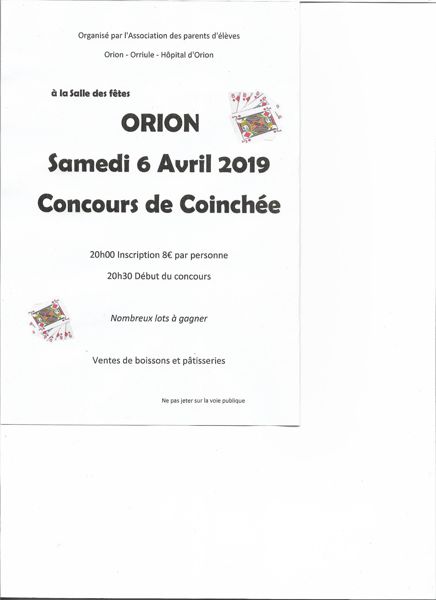 Organisé par l'Association des parents d'élèves

Orion - Orriule - Hôpital d'Orion

à la Salle des fêtes

ORION

Samedi 6 Avril 2019

Concours de Coinchée

20h00 Inscription 8€ par personne

20h30 Début du concours

Nombreux lots à gagner

Ventes de boissons et pâtisseries

Ne pas jeter sur la voie publique